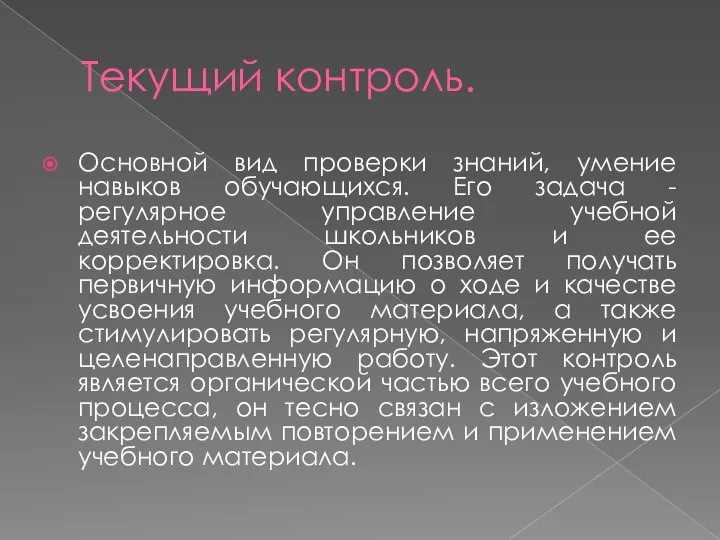 Текущий контроль.

Основной вид проверки знаний, умение навыков обучающихся. Его задача - регулярное управление учебной деятельности школьников и ее корректировка. Он позволяет получать первичную информацию о ходе и качестве усвоения учебного материала, а также стимулировать регулярную, напряженную и целенаправленную работу. Этот контроль является органической частью всего учебного процесса, он тесно связан с изложением закрепляемым повторением и применением учебного материала.